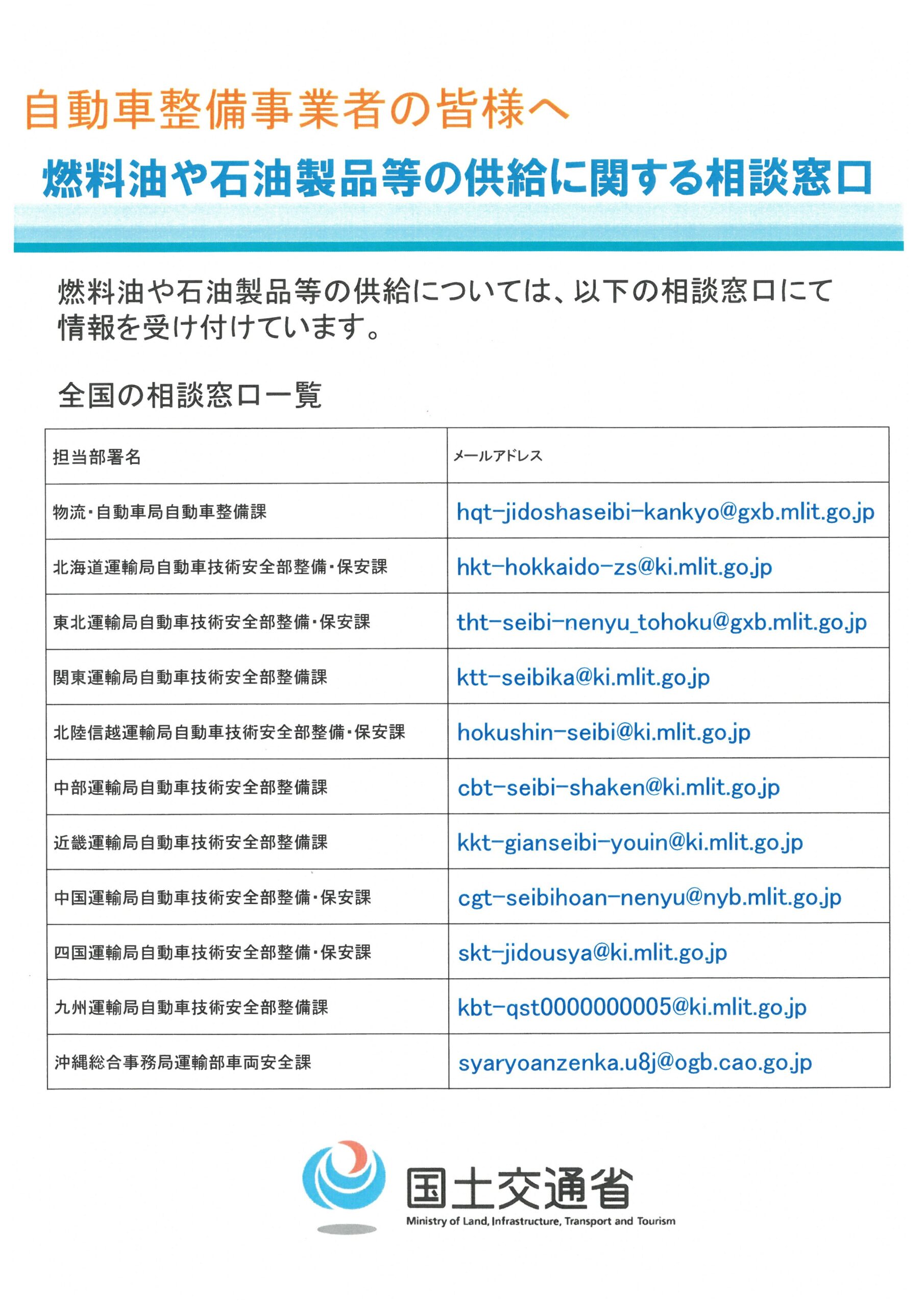 自動車整備事業者の皆様へ

燃料油や石油製品等の供給に関する相談窓口

燃料油や石油製品等の供給については、以下の相談窓口にて情報を受け付けています。

全国の相談窓口一覧

| 担当部署名 | メールアドレス |
|---|---|
| 物流・自動車局自動車整備課 | hqt-jidoshaseibi-kankyo@gxb.mlit.go.jp |
| 北海道運輸局自動車技術安全部整備・保安課 | hkt-hokkaido-zs@ki.mlit.go.jp |
| 東北運輸局自動車技術安全部整備・保安課 | tht-seibi-nenyu_tohoku@gxb.mlit.go.jp |
| 関東運輸局自動車技術安全部整備課 | ktt-seibika@ki.mlit.go.jp |
| 北陸信越運輸局自動車技術安全部整備・保安課 | hokushin-seibi@ki.mlit.go.jp |
| 中部運輸局自動車技術安全部整備課 | cbt-seibi-shaken@ki.mlit.go.jp |
| 近畿運輸局自動車技術安全部整備課 | kkt-gianseibi-youin@ki.mlit.go.jp |
| 中国運輸局自動車技術安全部整備・保安課 | cgt-seibihoan-nenyu@nyb.mlit.go.jp |
| 四国運輸局自動車技術安全部整備・保安課 | skt-jidousya@ki.mlit.go.jp |
| 九州運輸局自動車技術安全部整備課 | kbt-qst0000000005@ki.mlit.go.jp |
| 沖縄総合事務局運輸部車両安全課 | syaryoanzenka.u8j@ogb.cao.go.jp |

国土交通省
Ministry of Land, Infrastructure, Transport and Tourism